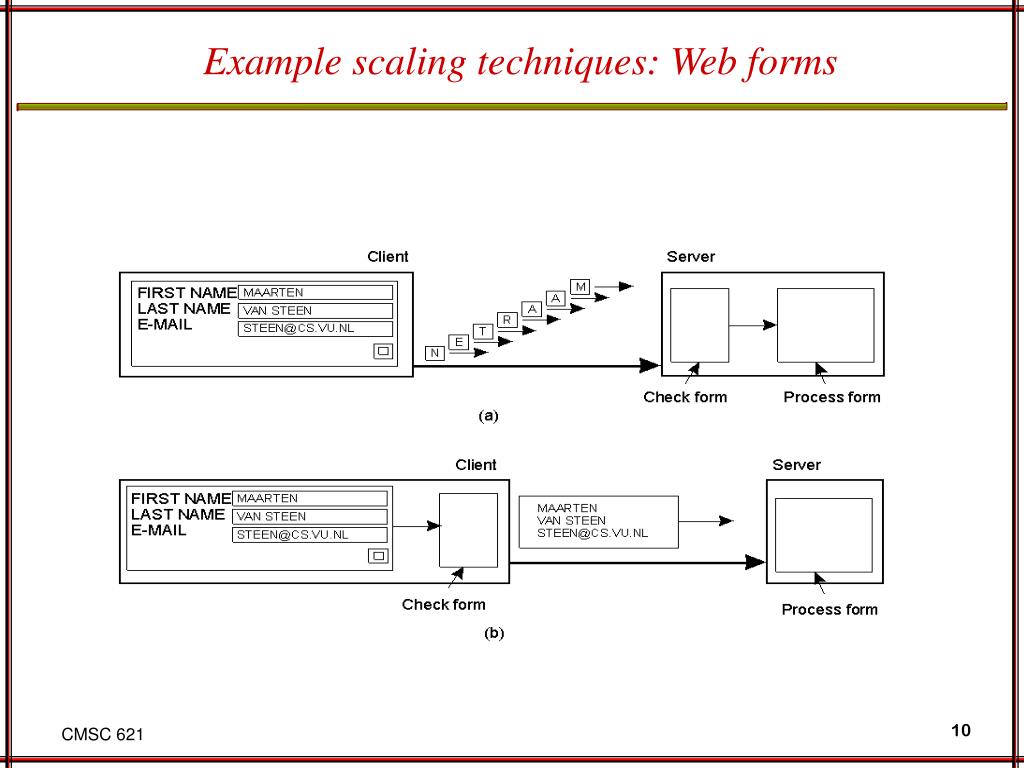 Example scaling techniques: Web forms

Client

Server

FIRST NAME MAARTEN
LAST NAME VAN STEEN
E-MAIL STEEN@CS.VU.NL

M A A R T E N

Check form

Process form

(a)

Client

Server

FIRST NAME MAARTEN
LAST NAME VAN STEEN
E-MAIL STEEN@CS.VU.NL

MAARTEN
VAN STEEN
STEEN@CS.VU.NL

Check form

Process form

(b)

CMSC 621

10